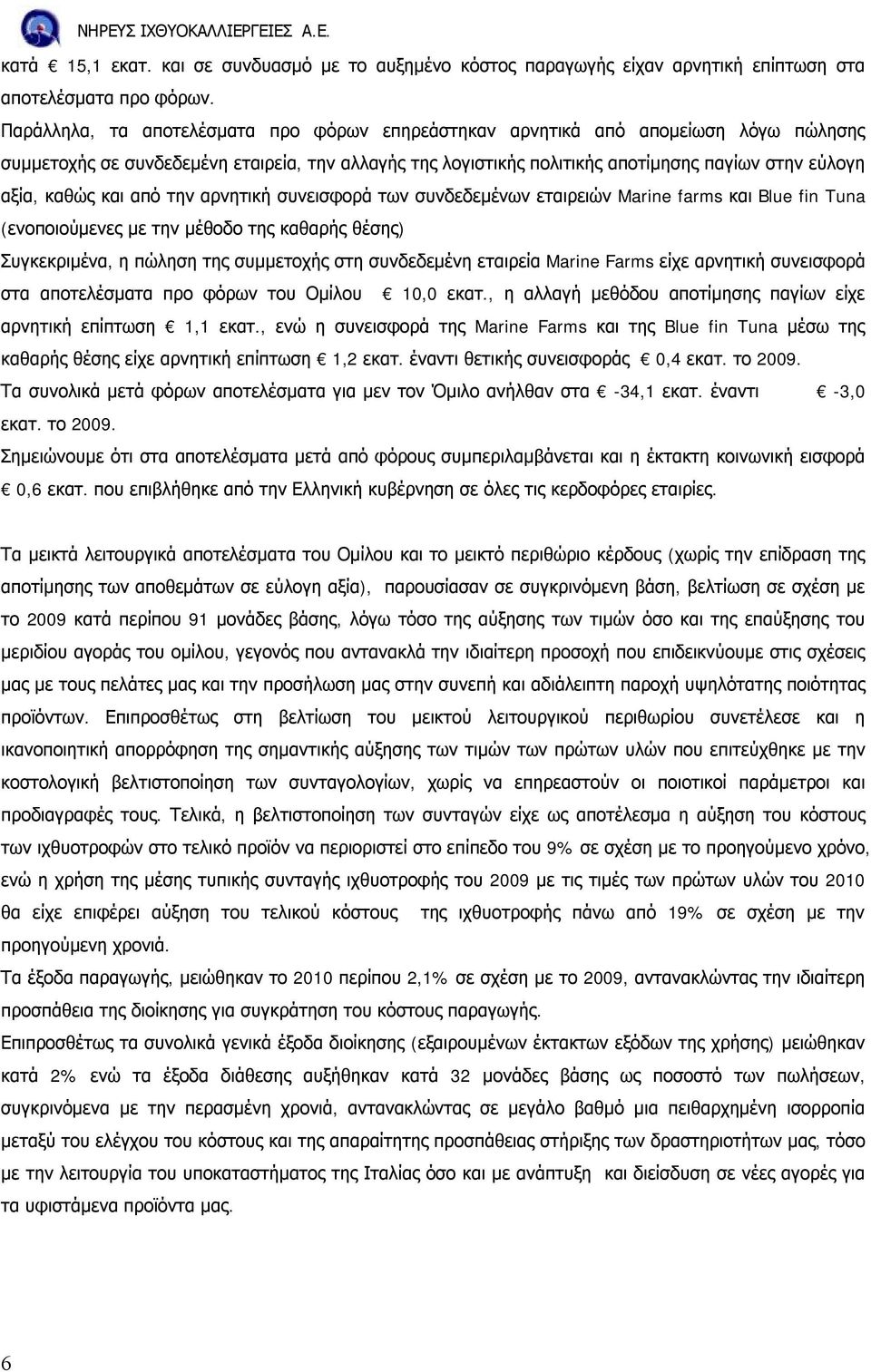 ΝΗΡΕΥΣ ΙΧΘΥΟΚΑΛΛΙΕΡΓΕΙΕΣ Α.Ε.

κατά € 15,1 εκατ. και σε συνδυασμό με το αυξημένο κόστος παραγωγής είχαν αρνητική επίπτωση στα αποτελέσματα προ φόρων.

Παράλληλα, τα αποτελέσματα προ φόρων επηρεάστηκαν αρνητικά από απομείωση λόγω πώλησης συμμετοχής σε συνδεδεμένη εταιρεία, την αλλαγής της λογιστικής πολιτικής αποτίμησης παγίων στην εύλογη αξία, καθώς και από την αρνητική συνεισφορά των συνδεδεμένων εταιρειών Marine farms και Blue fin Tuna (ενοποιούμενες με την μέθοδο της καθαρής θέσης)

Συγκεκριμένα, η πώληση της συμμετοχής στη συνδεδεμένη εταιρεία Marine Farms είχε αρνητική συνεισφορά στα αποτελέσματα προ φόρων του Ομίλου € 10,0 εκατ., η αλλαγή μεθόδου αποτίμησης παγίων είχε αρνητική επίπτωση € 1,1 εκατ., ενώ η συνεισφορά της Marine Farms και της Blue fin Tuna μέσω της καθαρής θέσης είχε αρνητική επίπτωση € 1,2 εκατ. έναντι θετικής συνεισφοράς € 0,4 εκατ. το 2009.

Τα συνολικά μετά φόρων αποτελέσματα για μεν τον Όμιλο ανήλθαν στα € -34,1 εκατ. έναντι € -3,0 εκατ. το 2009.

Σημειώνουμε ότι στα αποτελέσματα μετά από φόρους συμπεριλαμβάνεται και η έκτακτη κοινωνική εισφορά € 0,6 εκατ. που επιβλήθηκε από την Ελληνική κυβέρνηση σε όλες τις κερδοφόρες εταιρίες.

Τα μεικτά λειτουργικά αποτελέσματα του Ομίλου και το μεικτό περιθώριο κέρδους (χωρίς την επίδραση της αποτίμησης των αποθεμάτων σε εύλογη αξία), παρουσίασαν σε συγκρινόμενη βάση, βελτίωση σε σχέση με το 2009 κατά περίπου 91 μονάδες βάσης, λόγω τόσο της αύξησης των τιμών όσο και της επαύξησης του μεριδίου αγοράς του ομίλου, γεγονός που αντανακλά την ιδιαίτερη προσοχή που επιδεικνύουμε στις σχέσεις μας με τους πελάτες μας και την προσήλωση μας στην συνεπή και αδιάλειπτη παροχή υψηλότατης ποιότητας προϊόντων. Επιπροσθέτως στη βελτίωση του μεικτού λειτουργικού περιθωρίου συνετέλεσε και η ικανοποιητική απορρόφηση της σημαντικής αύξησης των τιμών των πρώτων υλών που επιτεύχθηκε με την κοστολογική βελτιστοποίηση των συνταγολογίων, χωρίς να επηρεαστούν οι ποιοτικοί παράμετροι και προδιαγραφές τους. Τελικά, η βελτιστοποίηση των συνταγών είχε ως αποτέλεσμα η αύξηση του κόστους των ιχθυοτροφών στο τελικό προϊόν να περιοριστεί στο επίπεδο του 9% σε σχέση με το προηγούμενο χρόνο, ενώ η χρήση της μέσης τυπικής συνταγής ιχθυοτροφής του 2009 με τις τιμές των πρώτων υλών του 2010 θα είχε επιφέρει αύξηση του τελικού κόστους της ιχθυοτροφής πάνω από 19% σε σχέση με την προηγούμενη χρονιά.

Τα έξοδα παραγωγής, μειώθηκαν το 2010 περίπου 2,1% σε σχέση με το 2009, αντανακλώντας την ιδιαίτερη προσπάθεια της διοίκησης για συγκράτηση του κόστους παραγωγής.

Επιπροσθέτως τα συνολικά γενικά έξοδα διοίκησης (εξαιρουμένων έκτακτων εξόδων της χρήσης) μειώθηκαν κατά 2% ενώ τα έξοδα διάθεσης αυξήθηκαν κατά 32 μονάδες βάσης ως ποσοστό των πωλήσεων, συγκρινόμενα με την περασμένη χρονιά, αντανακλώντας σε μεγάλο βαθμό μια πειθαρχημένη ισορροπία μεταξύ του ελέγχου του κόστους και της απαραίτητης προσπάθειας στήριξης των δραστηριοτήτων μας, τόσο με την λειτουργία του υποκαταστήματος της Ιταλίας όσο και με ανάπτυξη και διείσδυση σε νέες αγορές για τα υφιστάμενα προϊόντα μας.

6